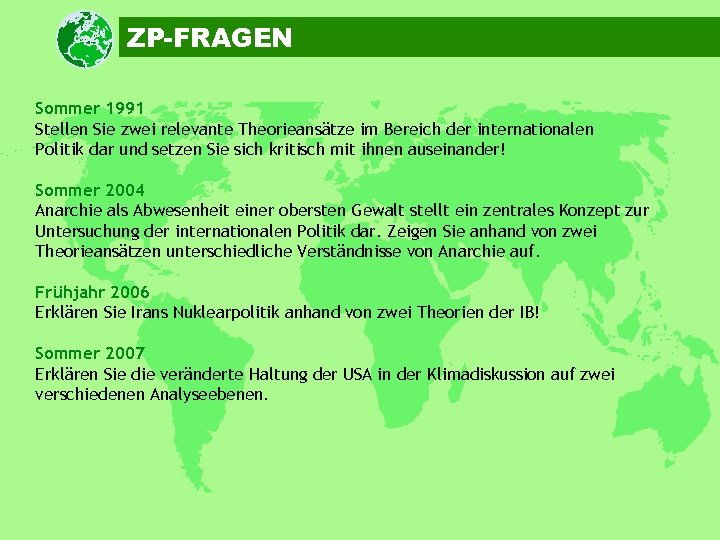 ZP-FRAGEN

Sommer 1991
Stellen Sie zwei relevante Theorieansätze im Bereich der internationalen Politik dar und setzen Sie sich kritisch mit ihnen auseinander!

Sommer 2004
Anarchie als Abwesenheit einer obersten Gewalt stellt ein zentrales Konzept zur Untersuchung der internationalen Politik dar. Zeigen Sie anhand von zwei Theorieansätzen unterschiedliche Verständnisse von Anarchie auf.

Frühjahr 2006
Erklären Sie Irans Nuklearpolitik anhand von zwei Theorien der IB!

Sommer 2007
Erklären Sie die veränderte Haltung der USA in der Klimadiskussion auf zwei verschiedenen Analyseebenen.